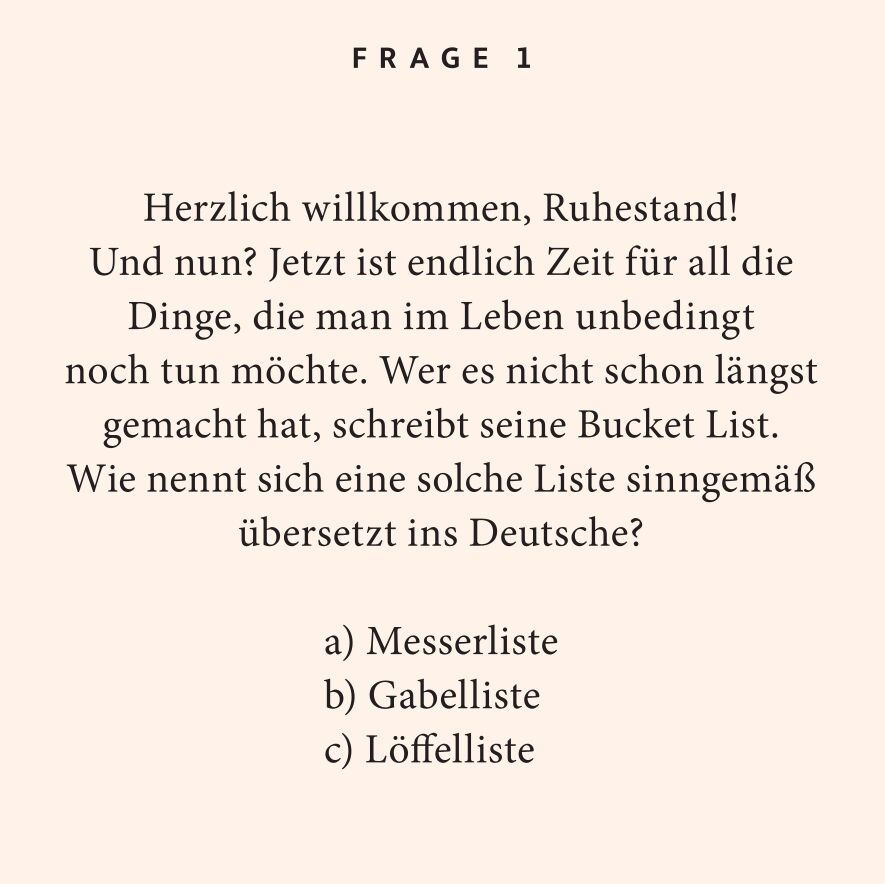 FRAGE 1

Herzlich willkommen, Ruhestand! Und nun? Jetzt ist endlich Zeit für all die Dinge, die man im Leben unbedingt noch tun möchte. Wer es nicht schon längst gemacht hat, schreibt seine Bucket List. Wie nennt sich eine solche Liste sinngemäß übersetzt ins Deutsche?

a) Messerliste
b) Gabelliste
c) Löffelliste